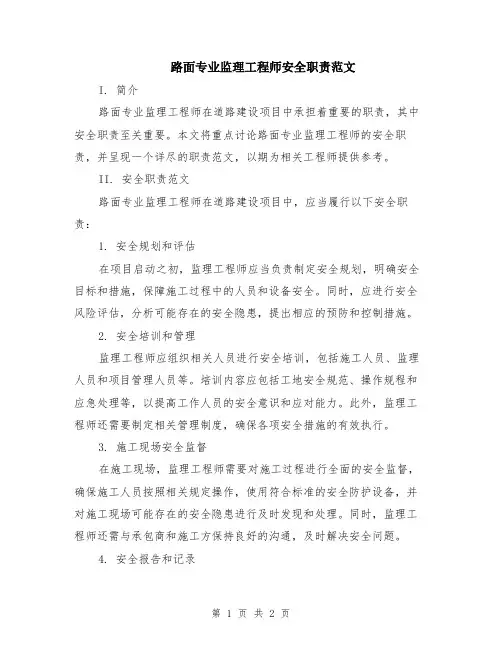 路面专业监理工程师安全职责范文

I. 简介

路面专业监理工程师在道路建设项目中承担着重要的职责，其中安全职责至关重要。本文将重点讨论路面专业监理工程师的安全职责，并呈现一个详尽的职责范文，以期为相关工程师提供参考。

II. 安全职责范文

路面专业监理工程师在道路建设项目中，应当履行以下安全职责：

1. 安全规划和评估

在项目启动之初，监理工程师应当负责制定安全规划，明确安全目标和措施，保障施工过程中的人员和设备安全。同时，应进行安全风险评估，分析可能存在的安全隐患，提出相应的预防和控制措施。

2. 安全培训和管理

监理工程师应组织相关人员进行安全培训，包括施工人员、监理人员和项目管理人员等。培训内容应包括工地安全规范、操作规程和应急处理等，以提高工作人员的安全意识和应对能力。此外，监理工程师还需要制定相关管理制度，确保各项安全措施的有效执行。

3. 施工现场安全监督

在施工现场，监理工程师需要对施工过程进行全面的安全监督，确保施工人员按照相关规定操作，使用符合标准的安全防护设备，并对施工现场可能存在的安全隐患进行及时发现和处理。同时，监理工程师还需与承包商和施工方保持良好的沟通，及时解决安全问题。

4. 安全报告和记录

第 1 页 共 2 页